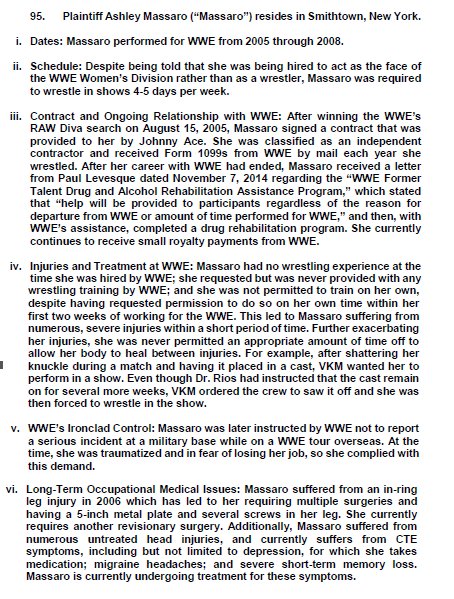 95. Plaintiff Ashley Massaro ("Massaro") resides in Smithtown, New York.

i. Dates: Massaro performed for WWE from 2005 through 2008.

ii. Schedule: Despite being told that she was being hired to act as the face of the WWE Women's Division rather than as a wrestler, Massaro was required to wrestle in shows 4-5 days per week.

iii. Contract and Ongoing Relationship with WWE: After winning the WWE's RAW Diva search on August 15, 2005, Massaro signed a contract that was provided to her by Johnny Ace. She was classified as an independent contractor and received Form 1099s from WWE by mail each year she wrestled. After her career with WWE had ended, Massaro received a letter from Paul Levesque dated November 7, 2014 regarding the "WWE Former Talent Drug and Alcohol Rehabilitation Assistance Program," which stated that "help will be provided to participants regardless of the reason for departure from WWE or amount of time performed for WWE," and then, with WWE's assistance, completed a drug rehabilitation program. She currently continues to receive small royalty payments from WWE.

iv. Injuries and Treatment at WWE: Massaro had no wrestling experience at the time she was hired by WWE; she requested but was never provided with any wrestling training by WWE; and she was not permitted to train on her own, despite having requested permission to do so on her own time within her first two weeks of working for the WWE. This led to Massaro suffering from numerous, severe injuries within a short period of time. Further exacerbating her injuries, she was never permitted an appropriate amount of time off to allow her body to heal between injuries. For example, after shattering her knuckle during a match and having it placed in a cast, VKM wanted her to perform in a show. Even though Dr. Rios had instructed that the cast remain on for several more weeks, VKM ordered the crew to saw it off and she was then forced to wrestle in the show.

v. WWE's Ironclad Control: Massaro was later instructed by WWE not to report a serious incident at a military base while on a WWE tour overseas. At the time, she was traumatized and in fear of losing her job, so she complied with this demand.

vi. Long-Term Occupational Medical Issues: Massaro suffered from an in-ring leg injury in 2006 which has led to her requiring multiple surgeries and having a 5-inch metal plate and several screws in her leg. She currently requires another revisionary surgery. Additionally, Massaro suffered from numerous untreated head injuries, and currently suffers from CTE symptoms, including but not limited to depression, for which she takes medication; migraine headaches; and severe short-term memory loss. Massaro is currently undergoing treatment for these symptoms.